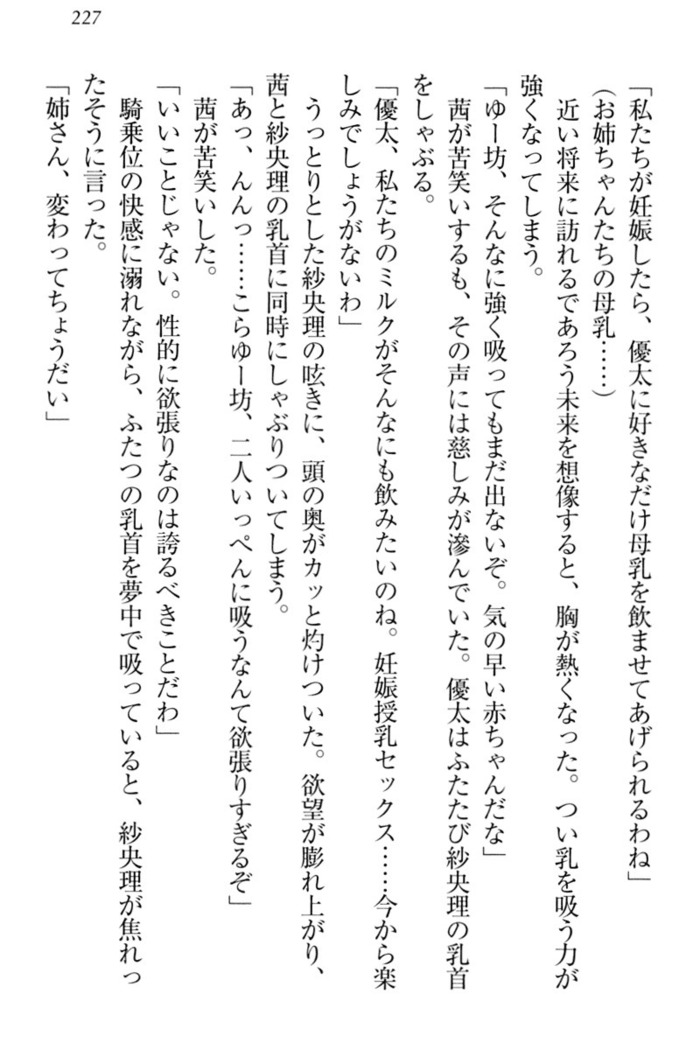 227

「私たちが妊娠したら、優太に好きなだけ母乳を飲ませてあげられるわね」

（お姉ちゃんたちの母乳……）

近い将来に訪れるであろう未来を想像すると、胸が熱くなった。つい乳を吸う力が強くなってしまう。

「ゆー坊、そんなに強く吸ってもまだ出ないぞ。気の早い赤ちゃんだな」

茜が苦笑いするも、その声には慈しみが滲んでいた。優太はふたたび紗央理の乳首をしゃぶる。

「優太、私たちのミルクがそんなにも飲みたいのね。妊娠授乳セックス……今から楽しみでしょうがないわ」

うっとりとした紗央理の呟きに、頭の奥がカッと灼けついた。欲望が膨れ上がり、茜と紗央理の乳首に同時にしゃぶりついてしまう。

「あっ、んんっ……こらゆー坊、二人いっぺんに吸うなんて欲張りすぎるぞ」

茜が苦笑いした。

「いいことじゃない。性的に欲張りなのは誇るべきことだわ」

騎乗位の快感に溺れながら、ふたつの乳首を夢中で吸っていると、紗央理が焦れったそうに言った。

「姉さん、変わってちょうだい」